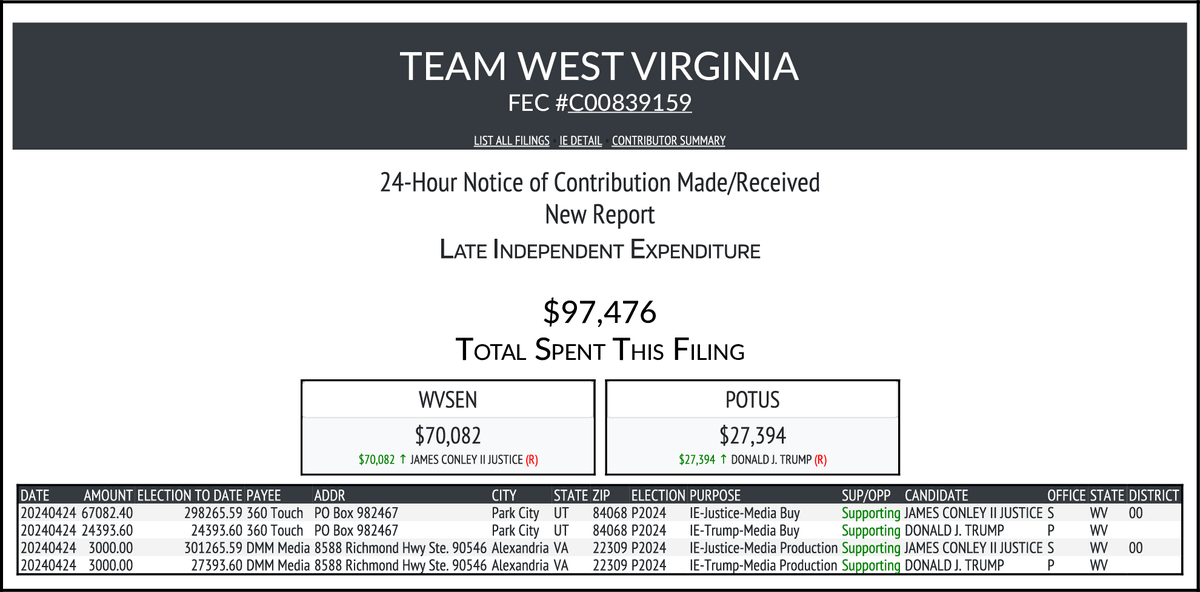 TEAM WEST VIRGINIA
FEC #C00839159

LIST ALL FILINGS IE DETAIL CONTRIBUTOR SUMMARY

24-Hour Notice of Contribution Made/Received
New Report
LATE INDEPENDENT EXPENDITURE

$97,476
TOTAL SPENT THIS FILING

WVSEN
$70,082
$70,082 ↑ JAMES CONLEY II JUSTICE (R)

POTUS
$27,394
$27,394 ↑ DONALD J. TRUMP (R)

| DATE | AMOUNT | ELECTION TO DATE | PAYEE | ADDR | CITY | STATE | ZIP | ELECTION | PURPOSE | SUP/OPP | CANDIDATE | OFFICE | STATE | DISTRICT |
|---|---|---|---|---|---|---|---|---|---|---|---|---|---|---|
| 20240424 | 67082.40 | 298265.59 | 360 Touch | PO Box 982467 | Park City | UT | 84068 | P2024 | IE-Justice-Media Buy | Supporting | JAMES CONLEY II JUSTICE | S | WV | 00 |
| 20240424 | 24393.60 | 24393.60 | 360 Touch | PO Box 982467 | Park City | UT | 84068 | P2024 | IE-Trump-Media Buy | Supporting | DONALD J. TRUMP | P | WV | |
| 20240424 | 3000.00 | 301265.59 | DMM Media | 8588 Richmond Hwy Ste. 90546 | Alexandria | VA | 22309 | P2024 | IE-Justice-Media Production | Supporting | JAMES CONLEY II JUSTICE | S | WV | 00 |
| 20240424 | 3000.00 | 27393.60 | DMM Media | 8588 Richmond Hwy Ste. 90546 | Alexandria | VA | 22309 | P2024 | IE-Trump-Media Production | Supporting | DONALD J. TRUMP | P | WV | |